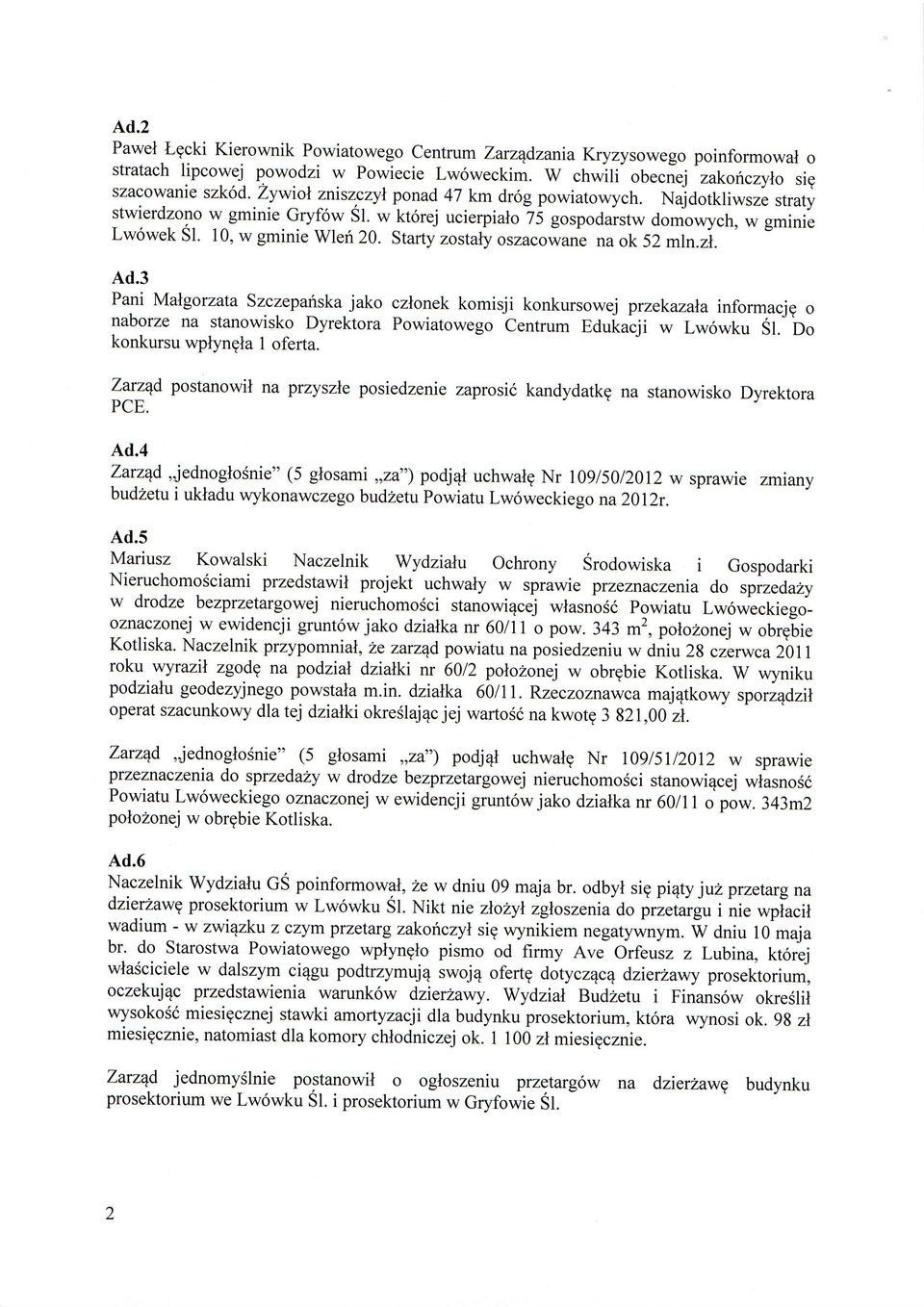 Ad.2
Paweł Łęcki Kierownik Powiatowego Centrum Zarządzania Kryzysowego poinformował o stratach lipcowej powodzi w Powiecie Lwóweckim. W chwili obecnej zakończyło się szacowanie szkód. Żywioł zniszczył ponad 47 km dróg powiatowych. Najdotkliwsze straty stwierdzono w gminie Gryfów Śl. w której ucierpiało 75 gospodarstw domowych, w gminie Lwówek Śl. 10, w gminie Wleń 20. Starty zostały oszacowane na ok 52 mln.zł.

Ad.3
Pani Małgorzata Szczepańska jako członek komisji konkursowej przekazała informację o naborze na stanowisko Dyrektora Powiatowego Centrum Edukacji w Lwówku Śl. Do konkursu wpłynęła 1 oferta.

Zarząd postanowił na przyszłe posiedzenie zaprosić kandydatkę na stanowisko Dyrektora PCE.

Ad.4
Zarząd „jednogłośnie" (5 głosami „za") podjął uchwałę Nr 109/50/2012 w sprawie zmiany budżetu i układu wykonawczego budżetu Powiatu Lwóweckiego na 2012r.

Ad.5
Mariusz Kowalski Naczelnik Wydziału Ochrony Środowiska i Gospodarki Nieruchomościami przedstawił projekt uchwały w sprawie przeznaczenia do sprzedaży w drodze bezprzetargowej nieruchomości stanowiącej własność Powiatu Lwóweckiego-oznaczonej w ewidencji gruntów jako działka nr 60/11 o pow. 343 $m^2$, położonej w obrębie Kotliska. Naczelnik przypomniał, że zarząd powiatu na posiedzeniu w dniu 28 czerwca 2011 roku wyraził zgodę na podział działki nr 60/2 położonej w obrębie Kotliska. W wyniku podziału geodezyjnego powstała m.in. działka 60/11. Rzeczoznawca majątkowy sporządził operat szacunkowy dla tej działki określając jej wartość na kwotę 3 821,00 zł.

Zarząd „jednogłośnie" (5 głosami „za") podjął uchwałę Nr 109/51/2012 w sprawie przeznaczenia do sprzedaży w drodze bezprzetargowej nieruchomości stanowiącej własność Powiatu Lwóweckiego oznaczonej w ewidencji gruntów jako działka nr 60/11 o pow. 343m2 położonej w obrębie Kotliska.

Ad.6
Naczelnik Wydziału GŚ poinformował, że w dniu 09 maja br. odbył się piąty już przetarg na dzierżawę prosektorium w Lwówku Śl. Nikt nie złożył zgłoszenia do przetargu i nie wpłacił wadium - w związku z czym przetarg zakończył się wynikiem negatywnym. W dniu 10 maja br. do Starostwa Powiatowego wpłynęło pismo od firmy Ave Orfeusz z Lubina, której właściciele w dalszym ciągu podtrzymują swoją ofertę dotyczącą dzierżawy prosektorium, oczekując przedstawienia warunków dzierżawy. Wydział Budżetu i Finansów określił wysokość miesięcznej stawki amortyzacji dla budynku prosektorium, która wynosi ok. 98 zł miesięcznie, natomiast dla komory chłodniczej ok. 1 100 zł miesięcznie.

Zarząd jednomyślnie postanowił o ogłoszeniu przetargów na dzierżawę budynku prosektorium we Lwówku Śl. i prosektorium w Gryfowie Śl.

2